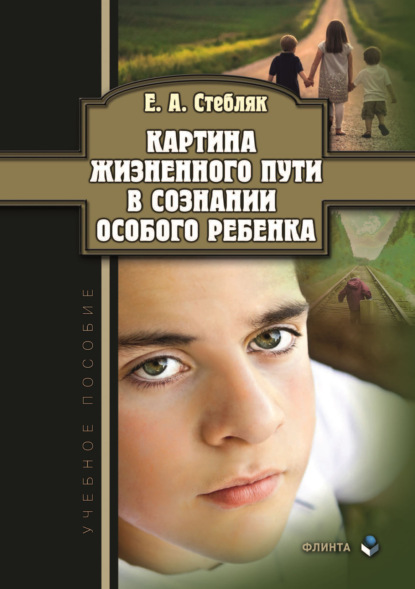 Е. А. Стебляк

КАРТИНА ЖИЗНЕННОГО ПУТИ В СОЗНАНИИ ОСОБОГО РЕБЕНКА

УЧЕБНОЕ ПОСОБИЕ

ФЛИНТА